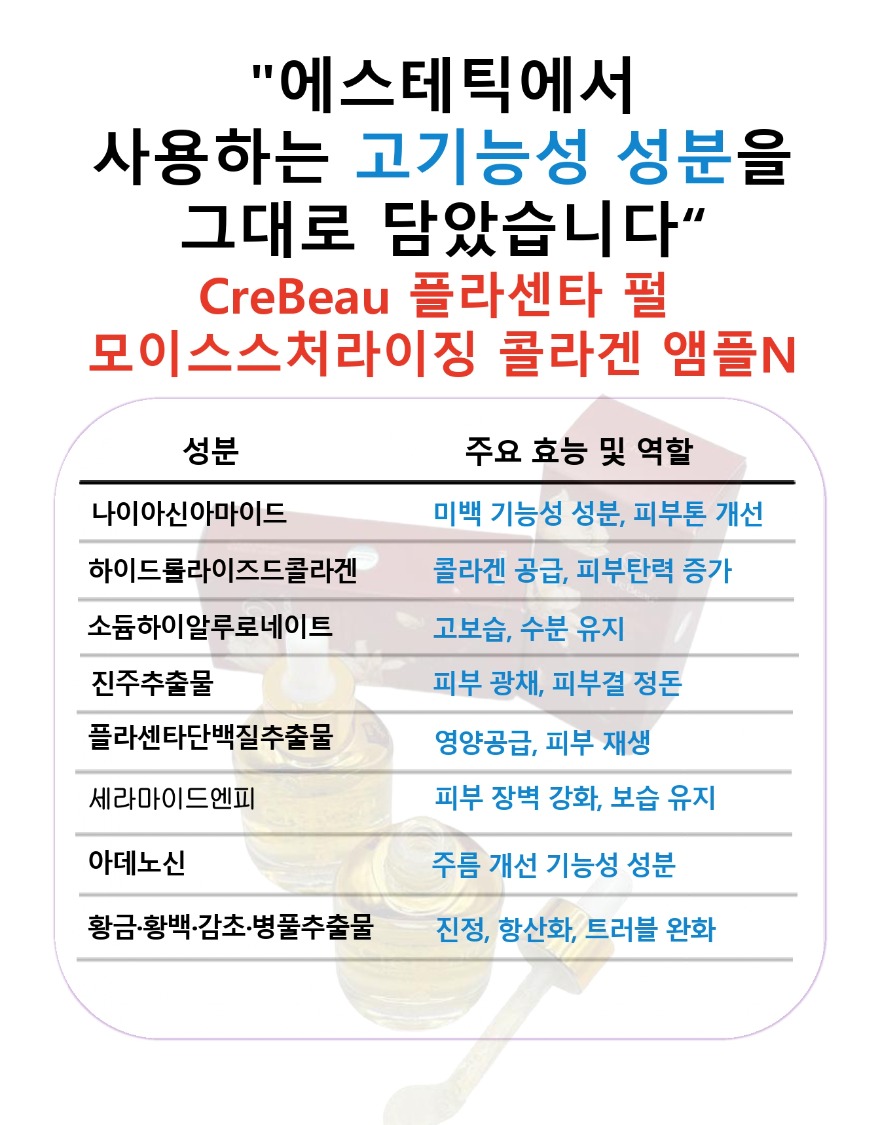 "에스테틱에서 사용하는 고기능성 성분을 그대로 담았습니다“

CreBeau 플라센타 펄 모이스스처라이징 콜라겐 앰플N

| 성분 | 주요 효능 및 역할 |
|---|---|
| 나이아신아마이드 | 미백 기능성 성분, 피부톤 개선 |
| 하이드롤라이즈드콜라겐 | 콜라겐 공급, 피부탄력 증가 |
| 소듐하이알루로네이트 | 고보습, 수분 유지 |
| 진주추출물 | 피부 광채, 피부결 정돈 |
| 플라센타단백질추출물 | 영양공급, 피부 재생 |
| 세라마이드엔피 | 피부 장벽 강화, 보습 유지 |
| 아데노신 | 주름 개선 기능성 성분 |
| 황금·황백·감초·병풀추출물 | 진정, 항산화, 트러블 완화 |